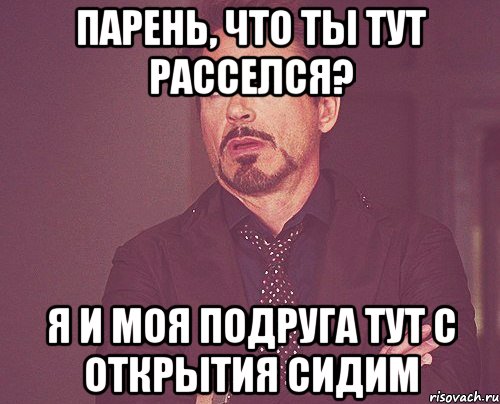 ПАРЕНЬ, ЧТО ТЫ ТУТ РАССЕЛСЯ?

Я И МОЯ ПОДРУГА ТУТ С ОТКРЫТИЯ СИДИМ

risovach.ru